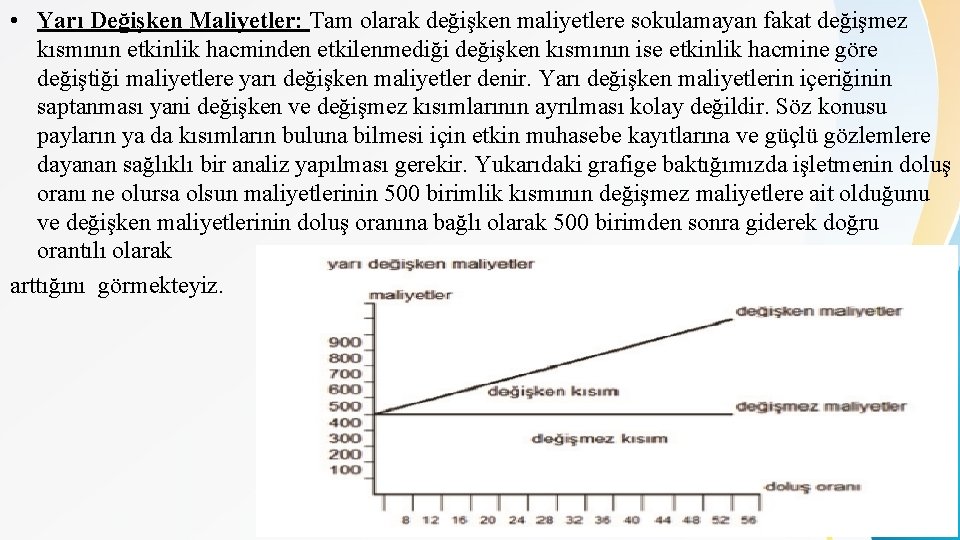 • Yarı Değişken Maliyetler: Tam olarak değişken maliyetlere sokulamayan fakat değişmez kısmının etkinlik hacminden etkilenmediği değişken kısmının ise etkinlik hacmine göre değiştiği maliyetlere yarı değişken maliyetler denir. Yarı değişken maliyetlerin içeriğinin saptanması yani değişken ve değişmez kısımlarının ayrılması kolay değildir. Söz konusu payların ya da kısımların buluna bilmesi için etkin muhasebe kayıtlarına ve güçlü gözlemlere dayanan sağlıklı bir analiz yapılması gerekir. Yukarıdaki grafige baktığımızda işletmenin doluş oranı ne olursa olsun maliyetlerinin 500 birimlik kısmının değişmez maliyetlere ait olduğunu ve değişken maliyetlerinin doluş oranına bağlı olarak 500 birimden sonra giderek doğru orantılı olarak arttığını görmekteyiz.

yarı değişken maliyetler
maliyetler
900
800
700
600
500
400
300
200
100
değişken maliyetler
değişken kısım
değişmez maliyetler
değişmez kısım
doluş oranı
8 12 16 20 24 28 32 36 40 44 48 52 56